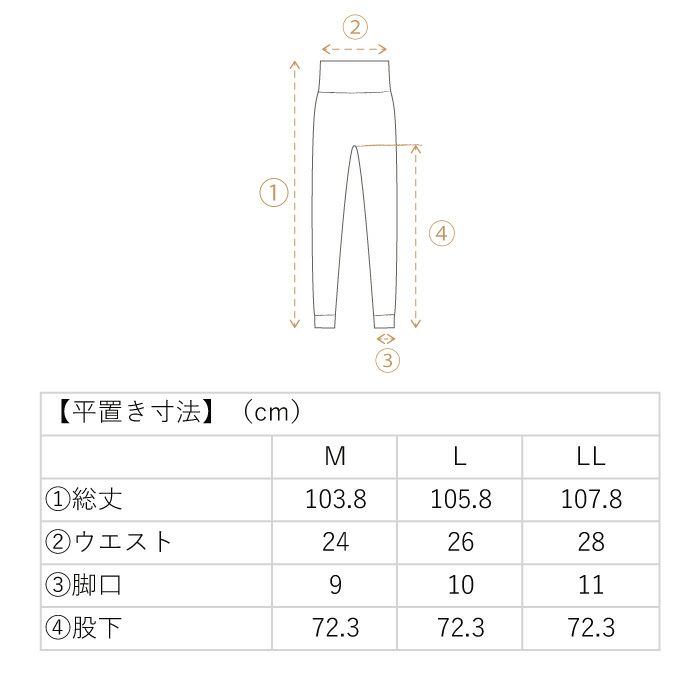 ②

①

④

③

【平置き寸法】（cm）

| | M | L | LL |
|---|---|---|---|
| ①総丈 | 103.8 | 105.8 | 107.8 |
| ②ウエスト | 24 | 26 | 28 |
| ③脚口 | 9 | 10 | 11 |
| ④股下 | 72.3 | 72.3 | 72.3 |